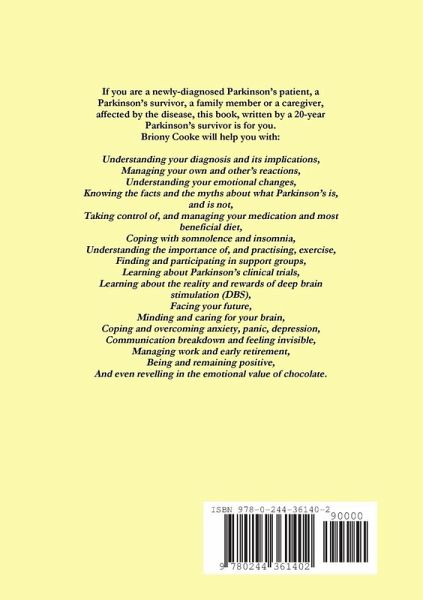 If you are a newly-diagnosed Parkinson's patient, a Parkinson's survivor, a family member or a caregiver, affected by the disease, this book, written by a 20-year Parkinson's survivor is for you. Briony Cooke will help you with:

Understanding your diagnosis and its implications,
Managing your own and other's reactions,
Understanding your emotional changes,
Knowing the facts and the myths about what Parkinson's is, and is not,
Taking control of, and managing your medication and most beneficial diet,
Coping with somnolence and insomnia,
Understanding the importance of, and practising, exercise,
Finding and participating in support groups,
Learning about Parkinson's clinical trials,
Learning about the reality and rewards of deep brain stimulation (DBS),
Facing your future,
Minding and caring for your brain,
Coping and overcoming anxiety, panic, depression,
Communication breakdown and feeling invisible,
Managing work and early retirement,
Being and remaining positive,
And even revelling in the emotional value of chocolate.

ISBN 978-0-244-36140-2
90000
9 780244 361402